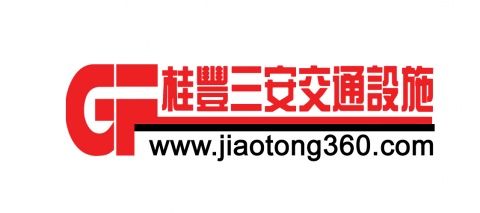 GF
桂豐三安交通設施
www.jiaotong360.com